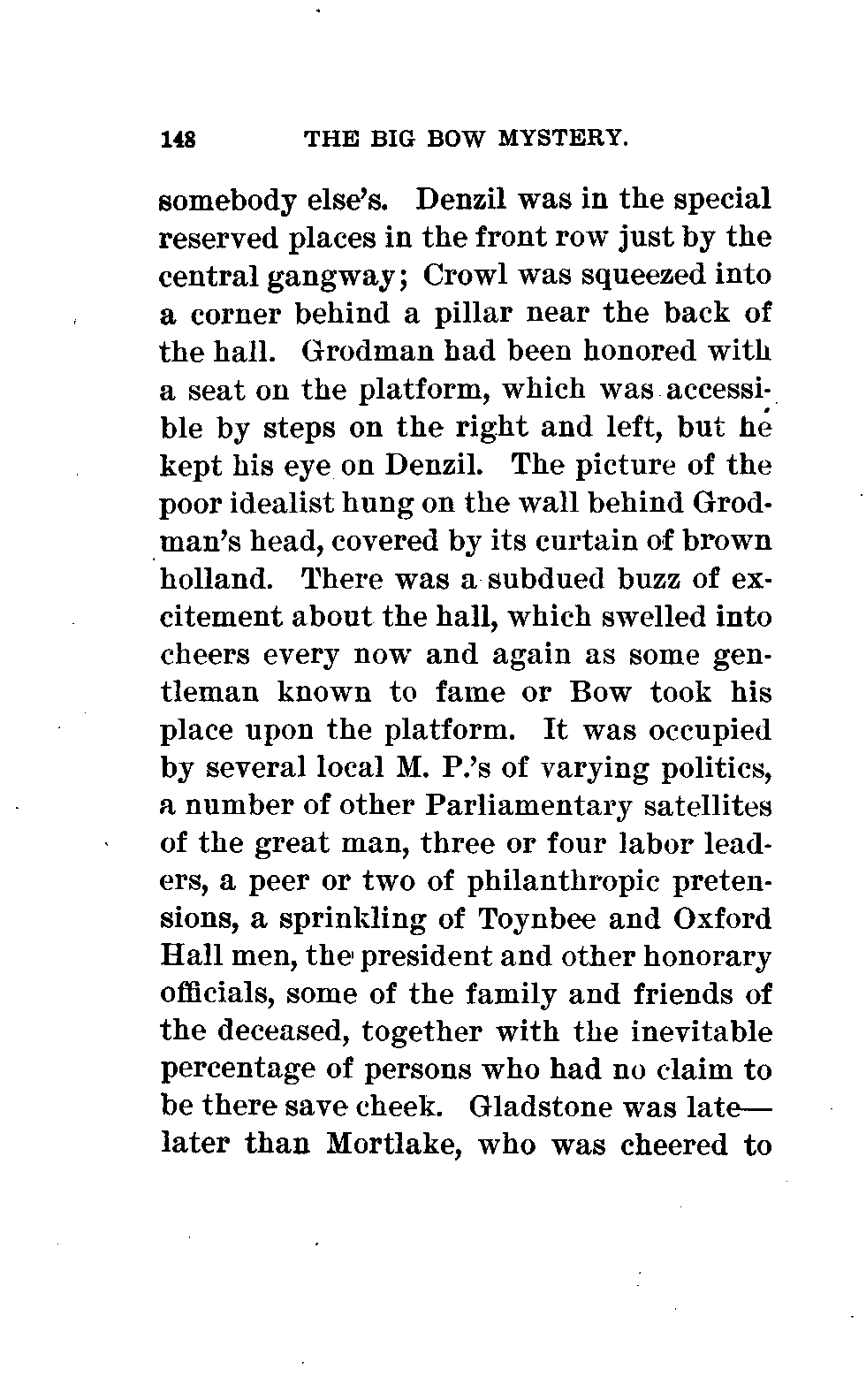 148 THE BIG BOW MYSTERY.

somebody else's. Denzil was in the special reserved places in the front row just by the central gangway; Crowl was squeezed into a corner behind a pillar near the back of the hall. Grodman had been honored with a seat on the platform, which was accessible by steps on the right and left, but he kept his eye on Denzil. The picture of the poor idealist hung on the wall behind Grodman's head, covered by its curtain of brown holland. There was a subdued buzz of excitement about the hall, which swelled into cheers every now and again as some gentleman known to fame or Bow took his place upon the platform. It was occupied by several local M. P.'s of varying politics, a number of other Parliamentary satellites of the great man, three or four labor leaders, a peer or two of philanthropic pretensions, a sprinkling of Toynbee and Oxford Hall men, the president and other honorary officials, some of the family and friends of the deceased, together with the inevitable percentage of persons who had no claim to be there save cheek. Gladstone was late—later than Mortlake, who was cheered to